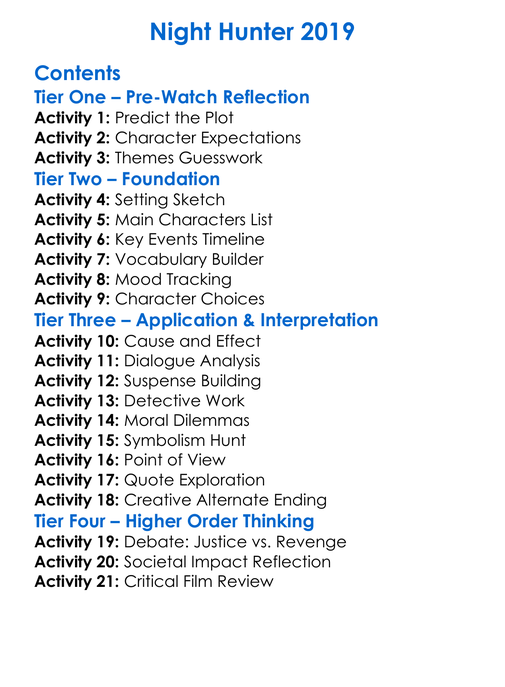 Night Hunter 2019

Contents
Tier One – Pre-Watch Reflection
Activity 1: Predict the Plot
Activity 2: Character Expectations
Activity 3: Themes Guesswork
Tier Two – Foundation
Activity 4: Setting Sketch
Activity 5: Main Characters List
Activity 6: Key Events Timeline
Activity 7: Vocabulary Builder
Activity 8: Mood Tracking
Activity 9: Character Choices
Tier Three – Application & Interpretation
Activity 10: Cause and Effect
Activity 11: Dialogue Analysis
Activity 12: Suspense Building
Activity 13: Detective Work
Activity 14: Moral Dilemmas
Activity 15: Symbolism Hunt
Activity 16: Point of View
Activity 17: Quote Exploration
Activity 18: Creative Alternate Ending
Tier Four – Higher Order Thinking
Activity 19: Debate: Justice vs. Revenge
Activity 20: Societal Impact Reflection
Activity 21: Critical Film Review